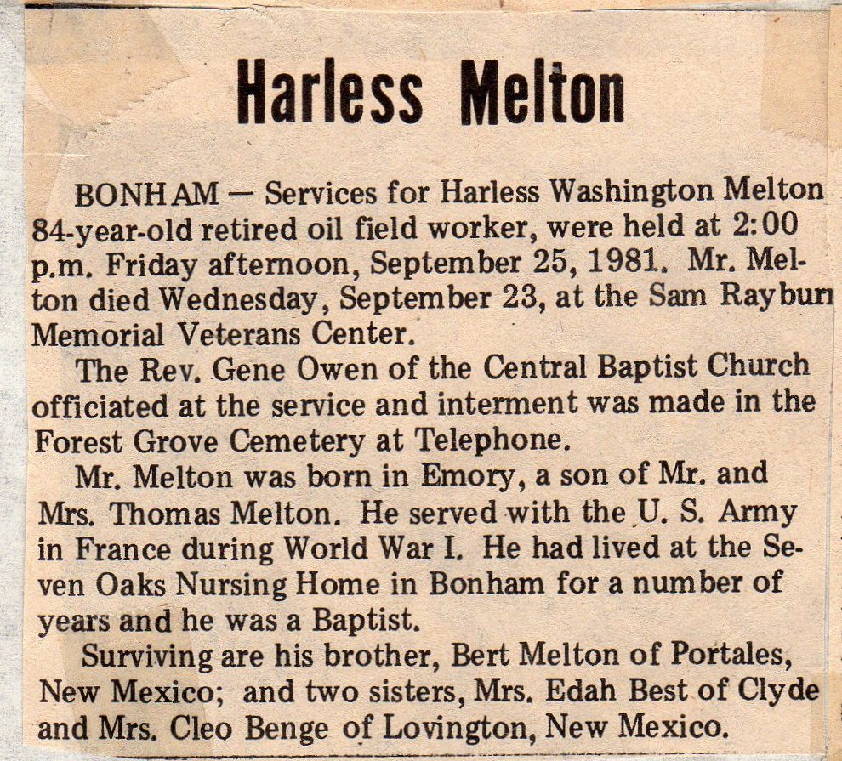 Harless Melton

BONHAM — Services for Harless Washington Melton 84-year-old retired oil field worker, were held at 2:00 p.m. Friday afternoon, September 25, 1981. Mr. Melton died Wednesday, September 23, at the Sam Rayburn Memorial Veterans Center.

The Rev. Gene Owen of the Central Baptist Church officiated at the service and interment was made in the Forest Grove Cemetery at Telephone.

Mr. Melton was born in Emory, a son of Mr. and Mrs. Thomas Melton. He served with the U. S. Army in France during World War I. He had lived at the Seven Oaks Nursing Home in Bonham for a number of years and he was a Baptist.

Surviving are his brother, Bert Melton of Portales, New Mexico; and two sisters, Mrs. Edah Best of Clyde and Mrs. Cleo Benge of Lovington, New Mexico.